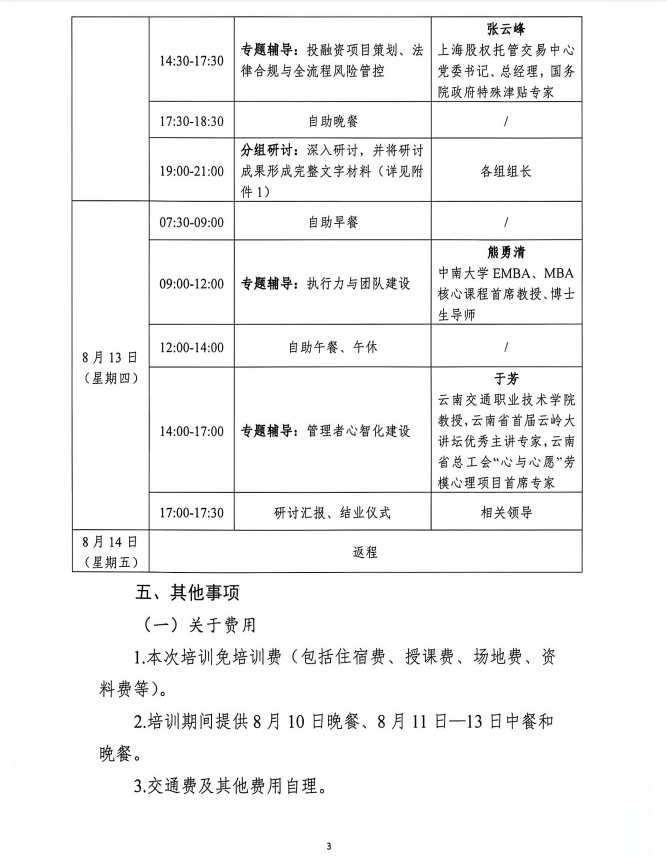 |  | 14:30-17:30 | 专题辅导：投融资项目策划、法律合规与全流程风险管控 | 张云峰 上海股权托管交易中心党委书记、总经理，国务院政府特殊津贴专家 |
|---|---|---|---|
|  | 17:30-18:30 | 自助晚餐 | / |
|  | 19:00-21:00 | 分组研讨：深入研讨，并将研讨成果形成完整文字材料（详见附件 1） | 各组组长 |
| 8 月 13 日（星期四） | 07:30-09:00 | 自助早餐 | / |
|  | 09:00-12:00 | 专题辅导：执行力与团队建设 | 熊勇清 中南大学 EMBA、MBA 核心课程首席教授、博士生导师 |
|  | 12:00-14:00 | 自助午餐、午休 | / |
|  | 14:00-17:00 | 专题辅导：管理者心智化建设 | 于芳 云南交通职业技术学院教授，云南省首届云岭大讲坛优秀主讲专家，云南省总工会“心与心愿”劳模心理项目首席专家 |
|  | 17:00-17:30 | 研讨汇报、结业仪式 | 相关领导 |
| 8 月 14 日（星期五） | 返程 |  |  |

五、其他事项

（一）关于费用

1.本次培训免培训费（包括住宿费、授课费、场地费、资料费等）。

2.培训期间提供 8 月 10 日晚餐、8 月 11 日—13 日中餐和晚餐。

3.交通费及其他费用自理。

3